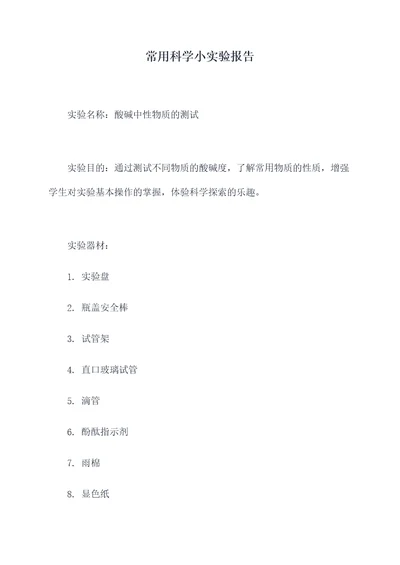 常用科学小实验报告

实验名称：酸碱中性物质的测试

实验目的：通过测试不同物质的酸碱度，了解常用物质的性质，增强学生对实验基本操作的掌握，体验科学探索的乐趣。

实验器材：

1. 实验盘

2. 瓶盖安全棒

3. 试管架

4. 直口玻璃试管

5. 滴管

6. 酚酞指示剂

7. 雨棉

8. 显色纸